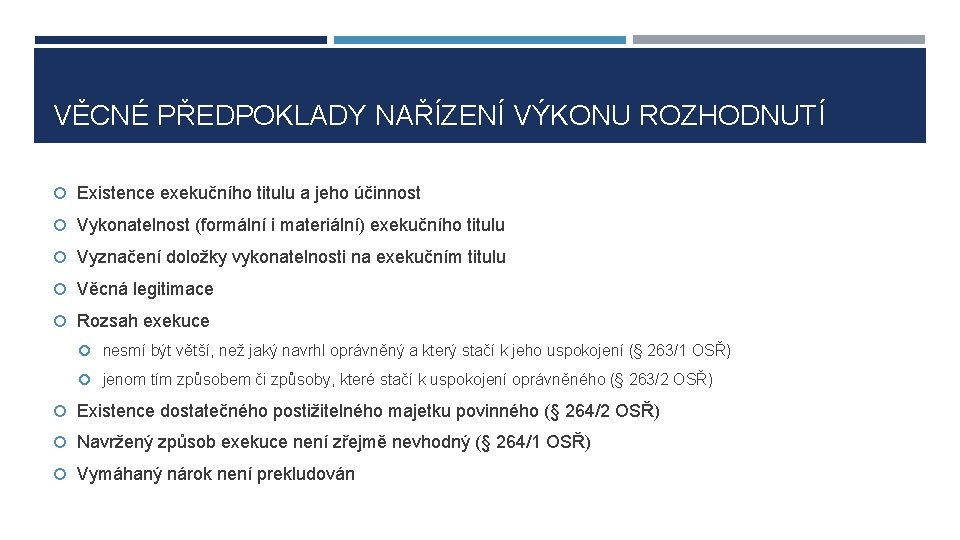 VĚCNÉ PŘEDPOKLADY NAŘÍZENÍ VÝKONU ROZHODNUTÍ

Existence exekučního titulu a jeho účinnost

Vykonatelnost (formální i materiální) exekučního titulu

Vyznačení doložky vykonatelnosti na exekučním titulu

Věcná legitimace

Rozsah exekuce

nesmí být větší, než jaký navrhl oprávněný a který stačí k jeho uspokojení (§ 263/1 OSŘ)

jenom tím způsobem či způsoby, které stačí k uspokojení oprávněného (§ 263/2 OSŘ)

Existence dostatečného postižitelného majetku povinného (§ 264/2 OSŘ)

Navržený způsob exekuce není zřejmě nevhodný (§ 264/1 OSŘ)

Vymáhaný nárok není prekludován